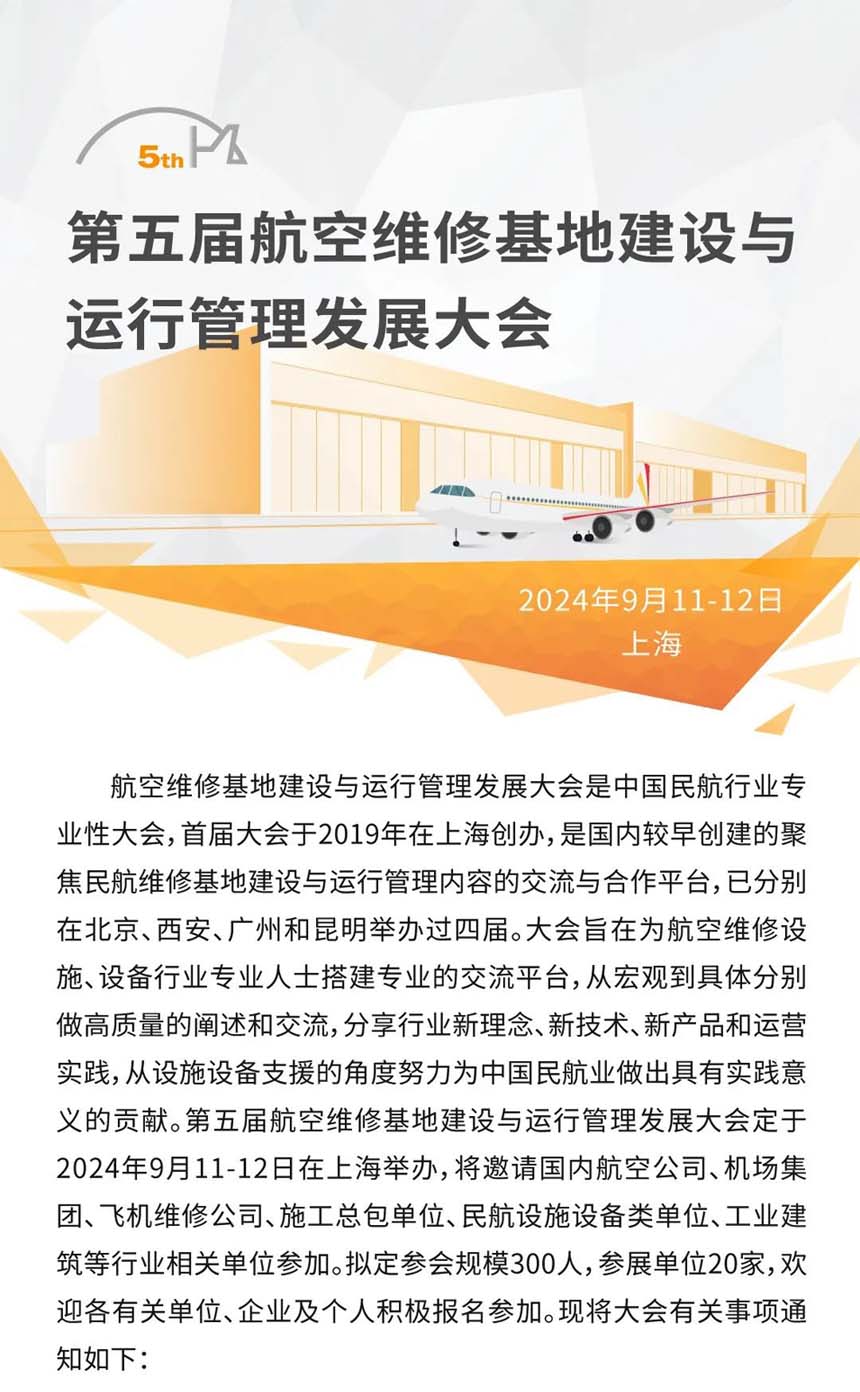 5th

第五届航空维修基地建设与运行管理发展大会

2024年9月11-12日
上海

航空维修基地建设与运行管理发展大会是中国民航行业专业性大会，首届大会于2019年在上海创办，是国内较早创建的聚焦民航维修基地建设与运行管理内容的交流与合作平台，已分别在北京、西安、广州和昆明举办过四届。大会旨在为航空维修设施、设备行业专业人士搭建专业的交流平台，从宏观到具体分别做高质量的阐述和交流，分享行业新理念、新技术、新产品和运营实践，从设施设备支援的角度努力为中国民航业做出具有实践意义的贡献。第五届航空维修基地建设与运行管理发展大会定于2024年9月11-12日在上海举办，将邀请国内航空公司、机场集团、飞机维修公司、施工总包单位、民航设施设备类单位、工业建筑等行业相关单位参加。拟定参会规模300人，参展单位20家，欢迎各有关单位、企业及个人积极报名参加。现将大会有关事项通知如下：